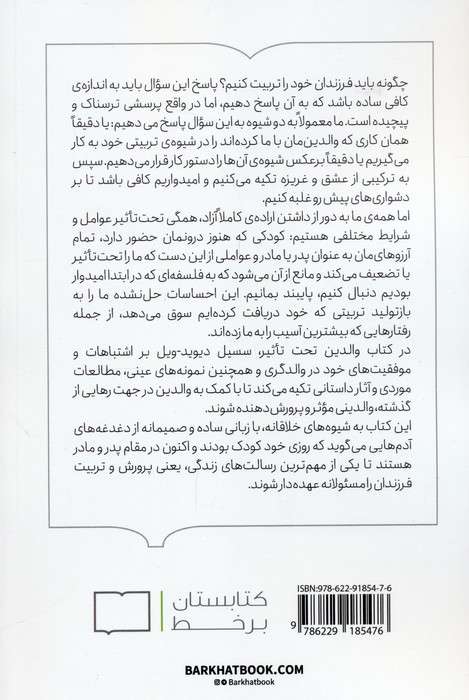 چگونه باید فرزندان خود را تربیت کنیم؟ پاسخ این سؤال باید به اندازه‌ی کافی ساده باشد که به آن پاسخ دهیم، اما در واقع پرسشی ترسناک و پیچیده است. ما معمولاً به دو شیوه به این سؤال پاسخ می‌دهیم: یا دقیقاً همان کاری که والدین‌مان با ما کرده‌اند را در شیوه‌ی تربیتی خود به کار می‌گیریم یا دقیقاً برعکس شیوه‌ی آن‌ها را دستور کار قرار می‌دهیم. سپس به ترکیبی از عشق و غریزه تکیه می‌کنیم و امیدواریم کافی باشد تا بر دشواری‌های پیش رو غلبه کنیم.

اما همه‌ی ما به دور از داشتن اراده‌ی کاملاً آزاد، همگی تحت تأثیر عوامل و شرایط مختلفی هستیم: کودکی که هنوز درونمان حضور دارد، تمام آرزوهای‌مان به عنوان پدر یا مادر و عواملی از این دست که ما را تحت تأثیر یا تضعیف می‌کند و مانع از آن می‌شود که به فلسفه‌ای که در ابتدا امیدوار بودیم دنبال کنیم، پایبند بمانیم. این احساسات حل‌نشده ما را به بازتولید تربیتی که خود دریافت کرده‌ایم سوق می‌دهد، از جمله رفتارهایی که بیشترین آسیب را به ما زده‌اند.

در کتاب والدین تحت تأثیر، سسیل دیوید-ویل بر اشتباهات و موفقیت‌های خود در والدگری و همچنین نمونه‌های عینی، مطالعات موردی و آثار داستانی تکیه می‌کند تا با کمک به والدین در جهت رهایی از گذشته، والدینی مؤثر و پرورش دهنده شوند.

این کتاب به شیوه‌های خلاقانه، با زبانی ساده و صمیمانه از دغدغه‌های آدم‌هایی می‌گوید که روزی خود کودک بودند و اکنون در مقام پدر و مادر هستند تا یکی از مهم‌ترین رسالت‌های زندگی، یعنی پرورش و تربیت فرزندان را مسئولانه عهده‌دار شوند.

کتابستان
برخط

ISBN:978-622-91854-7-6

9 786229 185476

BARKHATBOOK.COM
Barkhatbook